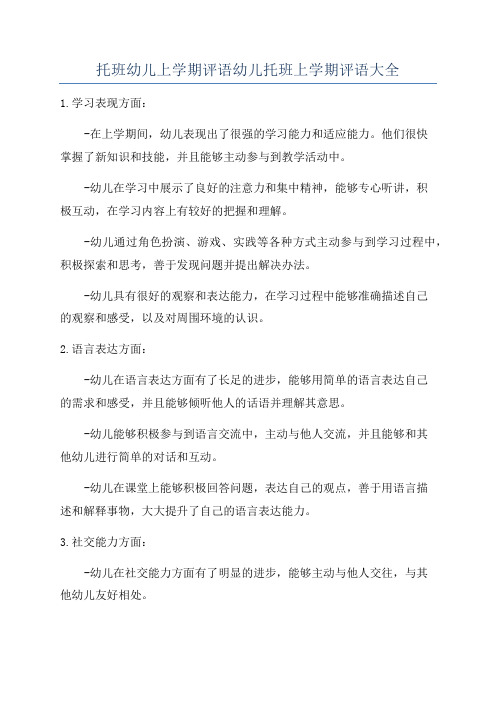 托班幼儿上学期评语幼儿托班上学期评语大全

1.学习表现方面：

-在上学期间，幼儿表现出了很强的学习能力和适应能力。他们很快掌握了新知识和技能，并且能够主动参与到教学活动中。

-幼儿在学习中展示了良好的注意力和集中精神，能够专心听讲，积极互动，在学习内容上有较好的把握和理解。

-幼儿通过角色扮演、游戏、实践等各种方式主动参与到学习过程中，积极探索和思考，善于发现问题并提出解决办法。

-幼儿具有很好的观察和表达能力，在学习过程中能够准确描述自己的观察和感受，以及对周围环境的认识。

2.语言表达方面：

-幼儿在语言表达方面有了长足的进步，能够用简单的语言表达自己的需求和感受，并且能够倾听他人的话语并理解其意思。

-幼儿能够积极参与到语言交流中，主动与他人交流，并且能够和其他幼儿进行简单的对话和互动。

-幼儿在课堂上能够积极回答问题，表达自己的观点，善于用语言描述和解释事物，大大提升了自己的语言表达能力。

3.社交能力方面：

-幼儿在社交能力方面有了明显的进步，能够主动与他人交往，与其他幼儿友好相处。